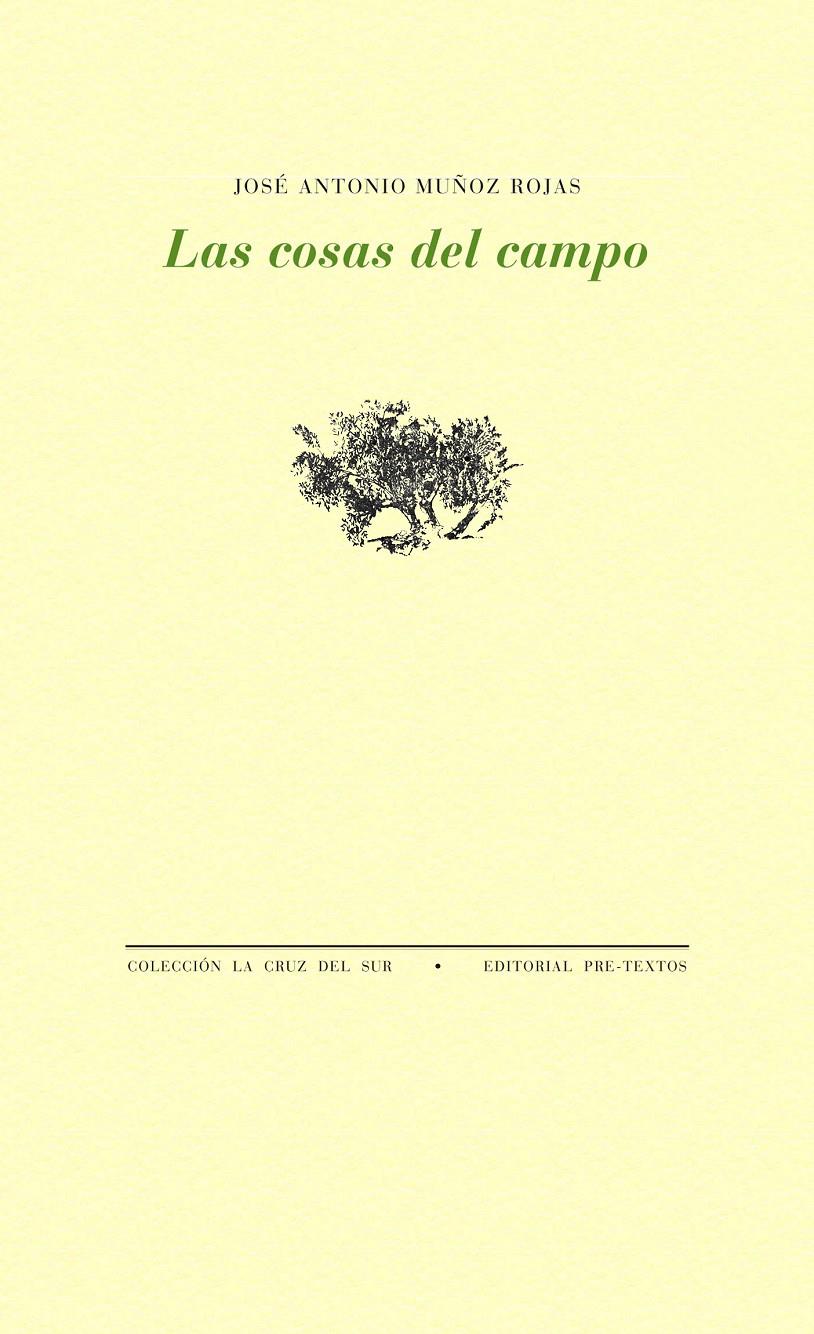 JOSÉ ANTONIO MUÑOZ ROJAS

Las cosas del campo

COLECCIÓN LA CRUZ DEL SUR • EDITORIAL PRE-TEXTOS